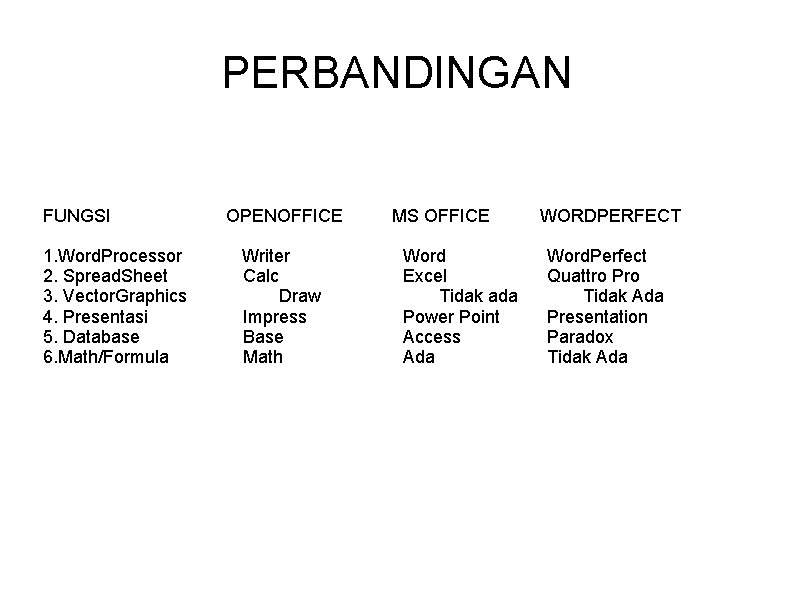 PERBANDINGAN

| FUNGSI | OPENOFFICE | MS OFFICE | WORDPERFECT |
|---|---|---|---|
| 1.WordProcessor | Writer | Word | WordPerfect |
| 2. SpreadSheet | Calc | Excel | Quattro Pro |
| 3. VectorGraphics | Draw | Tidak ada | Tidak Ada |
| 4. Presentasi | Impress | Power Point | Presentation |
| 5. Database | Base | Access | Paradox |
| 6.Math/Formula | Math | Ada | Tidak Ada |